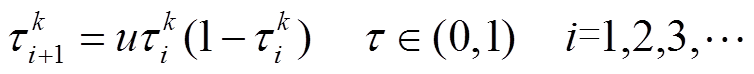 $\tau_{i+1}^{k} = u\tau_{i}^{k}(1-\tau_{i}^{k}) \quad \tau \in (0,1) \quad i=1,2,3,\cdots$